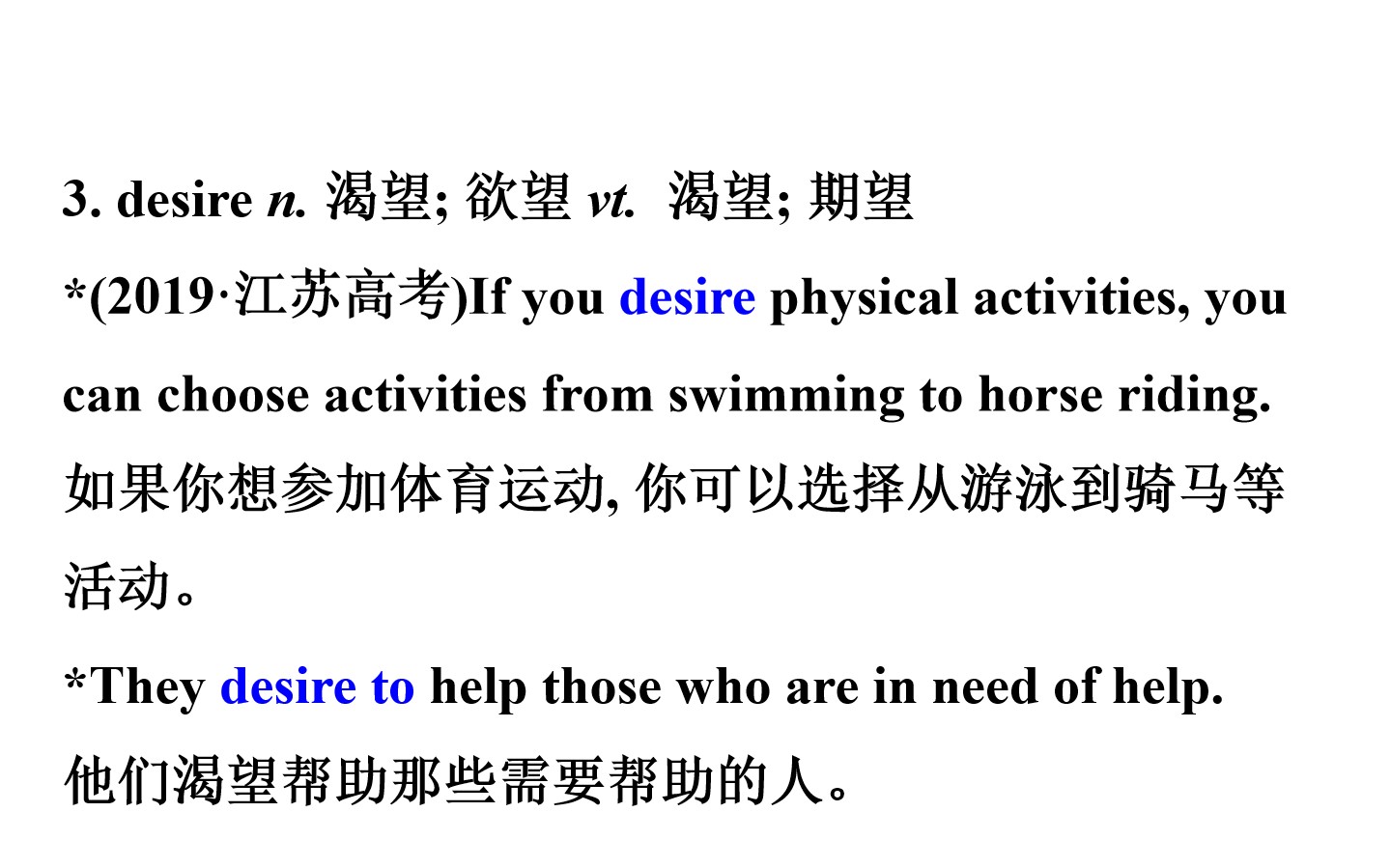 3. desire n. 渴望; 欲望 vt. 渴望; 期望

*(2019·江苏高考)If you desire physical activities, you can choose activities from swimming to horse riding.

如果你想参加体育运动, 你可以选择从游泳到骑马等活动。

*They desire to help those who are in need of help.

他们渴望帮助那些需要帮助的人。